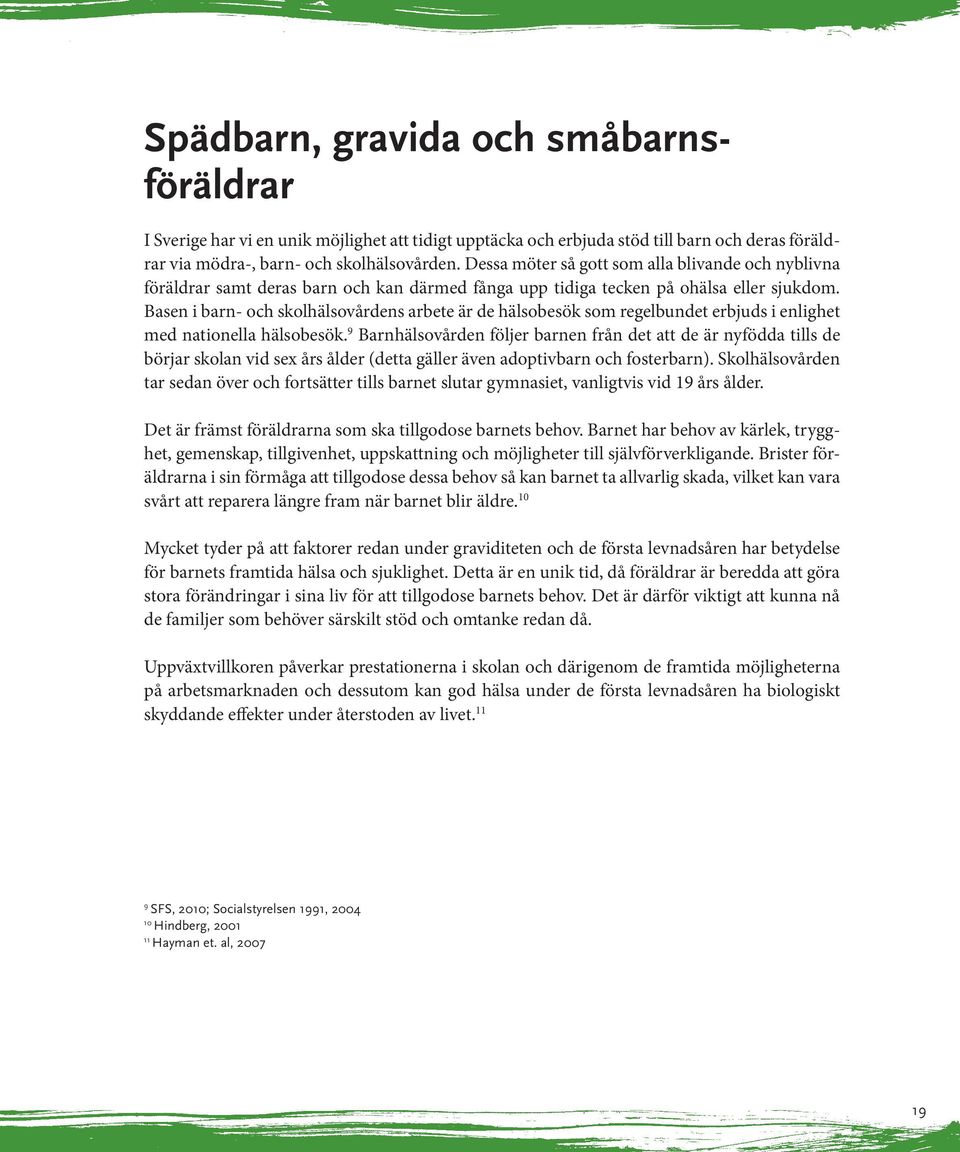 Spädbarn, gravida och småbarnsföräldrar

I Sverige har vi en unik möjlighet att tidigt upptäcka och erbjuda stöd till barn och deras föräldrar via mödra-, barn- och skolhälsovården. Dessa möter så gott som alla blivande och nyblivna föräldrar samt deras barn och kan därmed fånga upp tidiga tecken på ohälsa eller sjukdom. Basen i barn- och skolhälsovårdens arbete är de hälsobesök som regelbundet erbjuds i enlighet med nationella hälsobesök.$^{9}$ Barnhälsovården följer barnen från det att de är nyfödda tills de börjar skolan vid sex års ålder (detta gäller även adoptivbarn och fosterbarn). Skolhälsovården tar sedan över och fortsätter tills barnet slutar gymnasiet, vanligtvis vid 19 års ålder.

Det är främst föräldrarna som ska tillgodose barnets behov. Barnet har behov av kärlek, trygghet, gemenskap, tillgivenhet, uppskattning och möjligheter till självförverkligande. Brister föräldrarna i sin förmåga att tillgodose dessa behov så kan barnet ta allvarlig skada, vilket kan vara svårt att reparera längre fram när barnet blir äldre.$^{10}$

Mycket tyder på att faktorer redan under graviditeten och de första levnadsåren har betydelse för barnets framtida hälsa och sjuklighet. Detta är en unik tid, då föräldrar är beredda att göra stora förändringar i sina liv för att tillgodose barnets behov. Det är därför viktigt att kunna nå de familjer som behöver särskilt stöd och omtanke redan då.

Uppväxtvillkoren påverkar prestationerna i skolan och därigenom de framtida möjligheterna på arbetsmarknaden och dessutom kan god hälsa under de första levnadsåren ha biologiskt skyddande effekter under återstoden av livet.$^{11}$

$^{9}$ SFS, 2010; Socialstyrelsen 1991, 2004
$^{10}$ Hindberg, 2001
$^{11}$ Hayman et. al, 2007

19